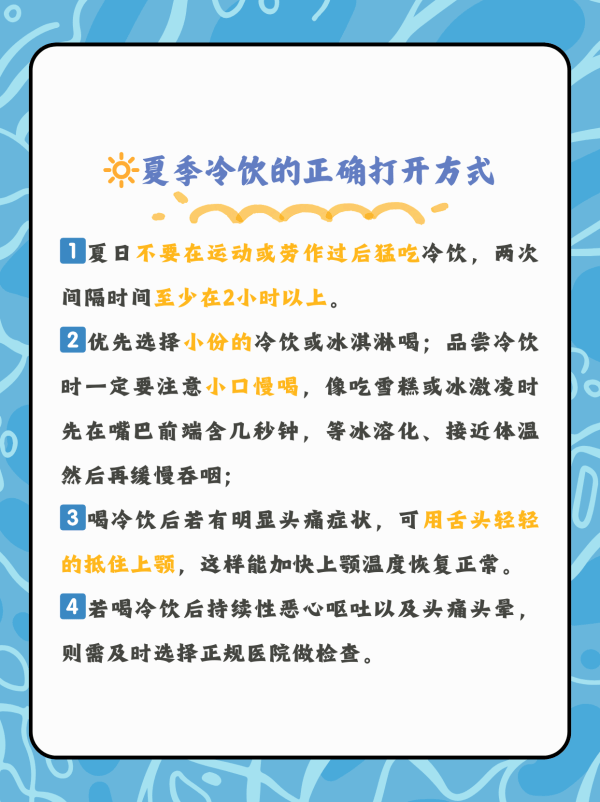 夏季冷饮的正确打开方式

1 夏日不要在运动或劳作过后猛吃冷饮，两次间隔时间至少在2小时以上。

2 优先选择小份的冷饮或冰淇淋喝；品尝冷饮时一定要注意小口慢喝，像吃雪糕或冰激凌时先在嘴巴前端含几秒钟，等冰溶化、接近体温然后再缓慢吞咽；

3 喝冷饮后若有明显头痛症状，可用舌头轻轻的抵住上颚，这样能加快上颚温度恢复正常。

4 若喝冷饮后持续性恶心呕吐以及头痛头晕，则需及时选择正规医院做检查。